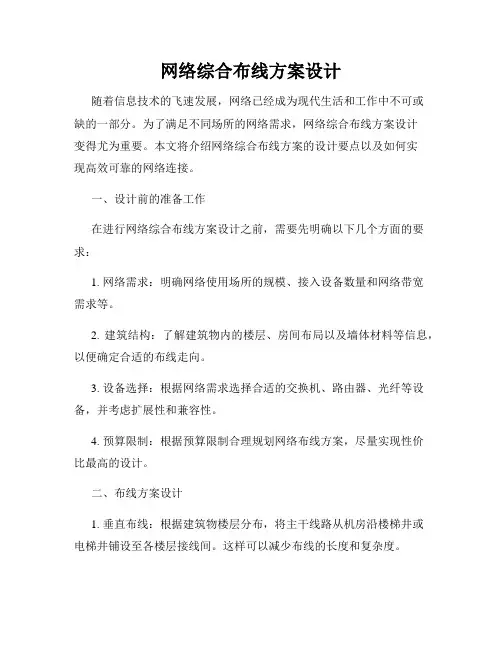 网络综合布线方案设计

随着信息技术的飞速发展，网络已经成为现代生活和工作中不可或缺的一部分。为了满足不同场所的网络需求，网络综合布线方案设计变得尤为重要。本文将介绍网络综合布线方案的设计要点以及如何实现高效可靠的网络连接。

一、设计前的准备工作

在进行网络综合布线方案设计之前，需要先明确以下几个方面的要求：

1. 网络需求：明确网络使用场所的规模、接入设备数量和网络带宽需求等。

2. 建筑结构：了解建筑物内的楼层、房间布局以及墙体材料等信息，以便确定合适的布线走向。

3. 设备选择：根据网络需求选择合适的交换机、路由器、光纤等设备，并考虑扩展性和兼容性。

4. 预算限制：根据预算限制合理规划网络布线方案，尽量实现性价比最高的设计。

二、布线方案设计

1. 垂直布线：根据建筑物楼层分布，将主干线路从机房沿楼梯井或电梯井铺设至各楼层接线间。这样可以减少布线的长度和复杂度。